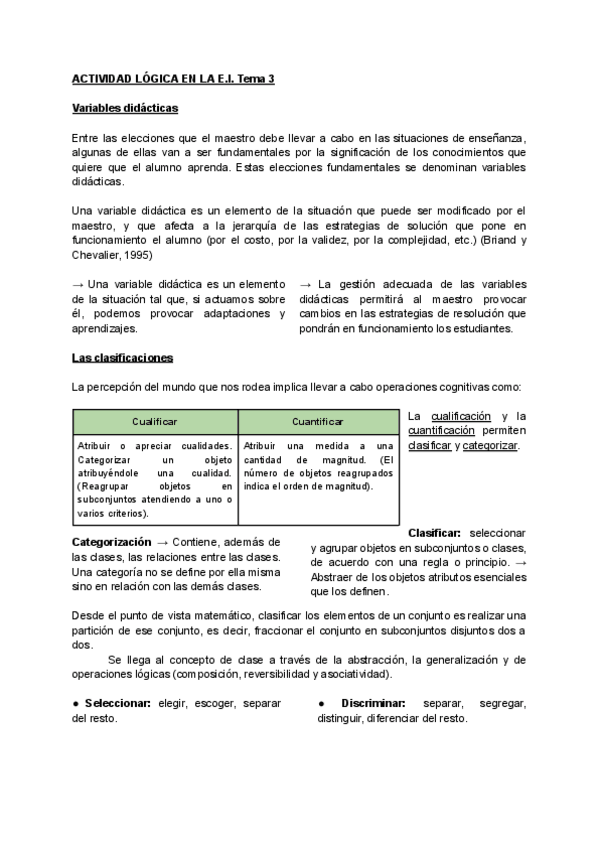 ACTIVIDAD LÓGICA EN LA E.I. Tema 3

Variables didácticas

Entre las elecciones que el maestro debe llevar a cabo en las situaciones de enseñanza, algunas de ellas van a ser fundamentales por la significación de los conocimientos que quiere que el alumno aprenda. Estas elecciones fundamentales se denominan variables didácticas.

Una variable didáctica es un elemento de la situación que puede ser modificado por el maestro, y que afecta a la jerarquía de las estrategias de solución que pone en funcionamiento el alumno (por el costo, por la validez, por la complejidad, etc.) (Briand y Chevalier, 1995)

→ Una variable didáctica es un elemento de la situación tal que, si actuamos sobre él, podemos provocar adaptaciones y aprendizajes.

→ La gestión adecuada de las variables didácticas permitirá al maestro provocar cambios en las estrategias de resolución que pondrán en funcionamiento los estudiantes.

Las clasificaciones

La percepción del mundo que nos rodea implica llevar a cabo operaciones cognitivas como:

| Cualificar | Cuantificar |
|---|---|
| Atribuir o apreciar cualidades. Categorizar un objeto atribuyéndole una cualidad. (Reagrupar objetos en subconjuntos atendiendo a uno o varios criterios). | Atribuir una medida a una cantidad de magnitud. (El número de objetos reagrupados indica el orden de magnitud). |

La cualificación y la cuantificación permiten clasificar y categorizar.

Categorización → Contiene, además de las clases, las relaciones entre las clases. Una categoría no se define por ella misma sino en relación con las demás clases.

Clasificar: seleccionar y agrupar objetos en subconjuntos o clases, de acuerdo con una regla o principio. → Abstraer de los objetos atributos esenciales que los definen.

Desde el punto de vista matemático, clasificar los elementos de un conjunto es realizar una partición de ese conjunto, es decir, fraccionar el conjunto en subconjuntos disjuntos dos a dos.

Se llega al concepto de clase a través de la abstracción, la generalización y de operaciones lógicas (composición, reversibilidad y asociatividad).

● Seleccionar: elegir, escoger, separar del resto.

● Discriminar: separar, segregar, distinguir, diferenciar del resto.